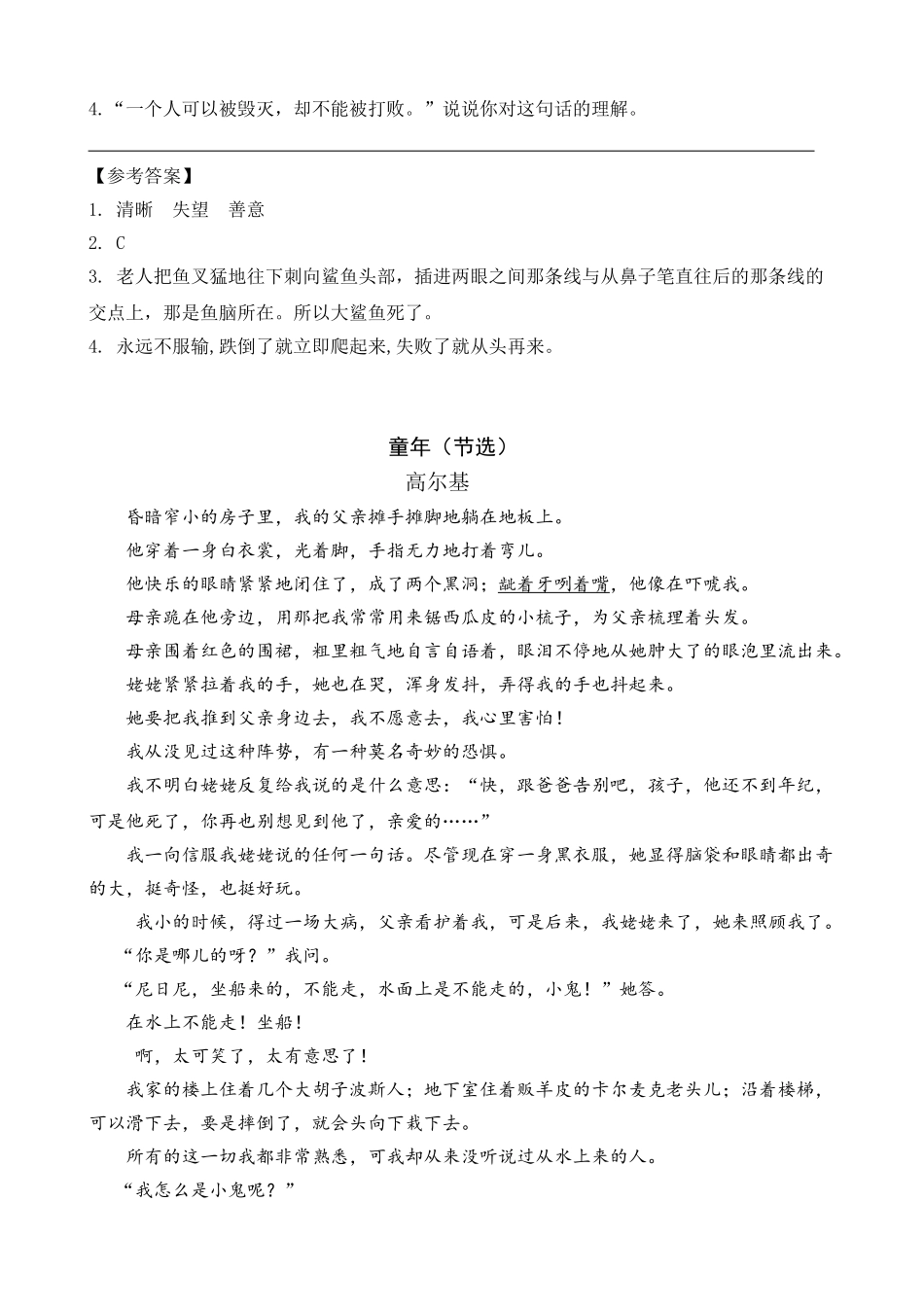 4.“一个人可以被毁灭，却不能被打败。”说说你对这句话的理解。

【参考答案】
1. 清晰　失望　善意
2. C
3. 老人把鱼叉猛地往下刺向鲨鱼头部，插进两眼之间那条线与从鼻子笔直往后的那条线的交点上，那是鱼脑所在。所以大鲨鱼死了。
4. 永远不服输,跌倒了就立即爬起来,失败了就从头再来。

童年（节选）
高尔基

昏暗窄小的房子里，我的父亲摊手摊脚地躺在地板上。
他穿着一身白衣裳，光着脚，手指无力地打着弯儿。
他快乐的眼睛紧紧地闭住了，成了两个黑洞；龇着牙咧着嘴，他像在吓唬我。
母亲跪在他旁边，用那把我常常用来锯西瓜皮的小梳子，为父亲梳理着头发。
母亲围着红色的围裙，粗里粗气地自言自语着，眼泪不停地从她肿大了的眼泡里流出来。
姥姥紧紧拉着我的手，她也在哭，浑身发抖，弄得我的手也抖起来。
她要把我推到父亲身边去，我不愿意去，我心里害怕！
我从没见过这种阵势，有一种莫名奇妙的恐惧。
我不明白姥姥反复给我说的是什么意思：“快，跟爸爸告别吧，孩子，他还不到年纪，可是他死了，你再也别想见到他了，亲爱的……”
我一向信服我姥姥说的任何一句话。尽管现在穿一身黑衣服，她显得脑袋和眼睛都出奇的大，挺奇怪，也挺好玩。
我小的时候，得过一场大病，父亲看护着我，可是后来，我姥姥来了，她来照顾我了。
“你是哪儿的呀？”我问。
“尼日尼，坐船来的，不能走，水面上是不能走的，小鬼！”她答。
在水上不能走！坐船！
啊，太可笑了，太有意思了！
我家的楼上住着几个大胡子波斯人；地下室住着贩羊皮的卡尔麦克老头儿；沿着楼梯，可以滑下去，要是摔倒了，就会头向下栽下去。
所有的这一切我都非常熟悉，可我却从来没听说过从水上来的人。
“我怎么是小鬼呢？”